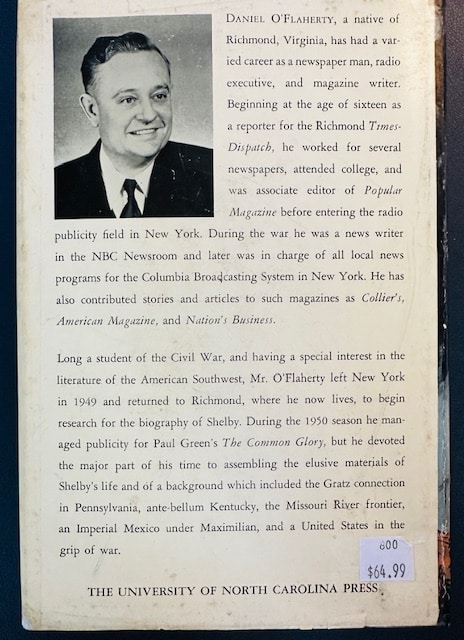 DANIEL O'FLAHERTY, a native of Richmond, Virginia, has had a varied career as a newspaper man, radio executive, and magazine writer. Beginning at the age of sixteen as a reporter for the Richmond Times-Dispatch, he worked for several newspapers, attended college, and was associate editor of Popular Magazine before entering the radio publicity field in New York. During the war he was a news writer in the NBC Newsroom and later was in charge of all local news programs for the Columbia Broadcasting System in New York. He has also contributed stories and articles to such magazines as Collier's, American Magazine, and Nation's Business.

Long a student of the Civil War, and having a special interest in the literature of the American Southwest, Mr. O'Flaherty left New York in 1949 and returned to Richmond, where he now lives, to begin research for the biography of Shelby. During the 1950 season he managed publicity for Paul Green's The Common Glory, but he devoted the major part of his time to assembling the elusive materials of Shelby's life and of a background which included the Gratz connection in Pennsylvania, ante-bellum Kentucky, the Missouri River frontier, an Imperial Mexico under Maximilian, and a United States in the grip of war.

800
$64.99

THE UNIVERSITY OF NORTH CAROLINA PRESS